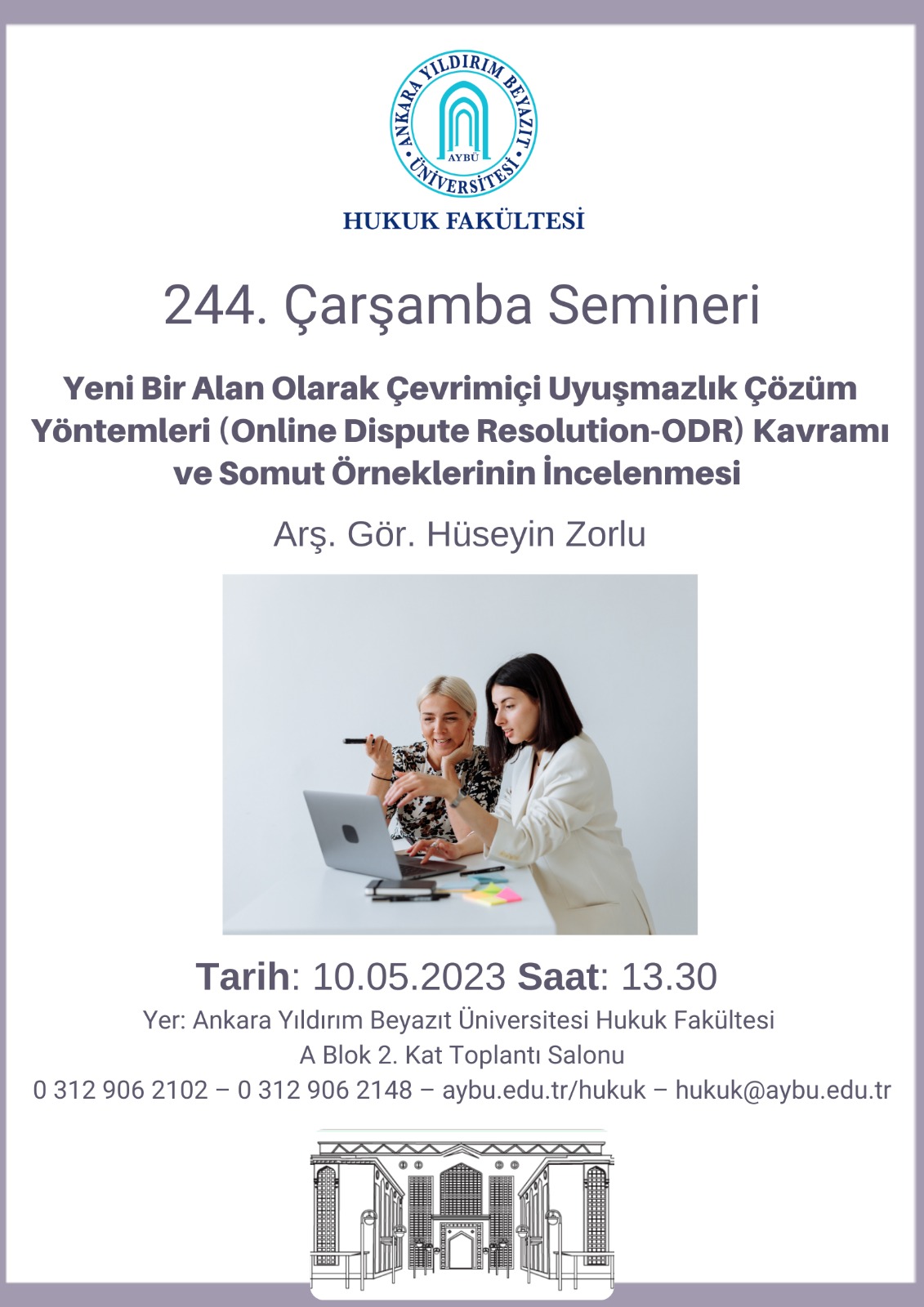 ANKARA YILDIRIM BEYAZIT ÜNİVERSİTESİ
AYBÜ

HUKUK FAKÜLTESİ

244. Çarşamba Semineri

Yeni Bir Alan Olarak Çevrimiçi Uyuşmazlık Çözüm Yöntemleri (Online Dispute Resolution-ODR) Kavramı ve Somut Örneklerinin İncelenmesi

Arş. Gör. Hüseyin Zorlu

Tarih: 10.05.2023 Saat: 13.30

Yer: Ankara Yıldırım Beyazıt Üniversitesi Hukuk Fakültesi
A Blok 2. Kat Toplantı Salonu
0 312 906 2102 – 0 312 906 2148 – aybu.edu.tr/hukuk – hukuk@aybu.edu.tr